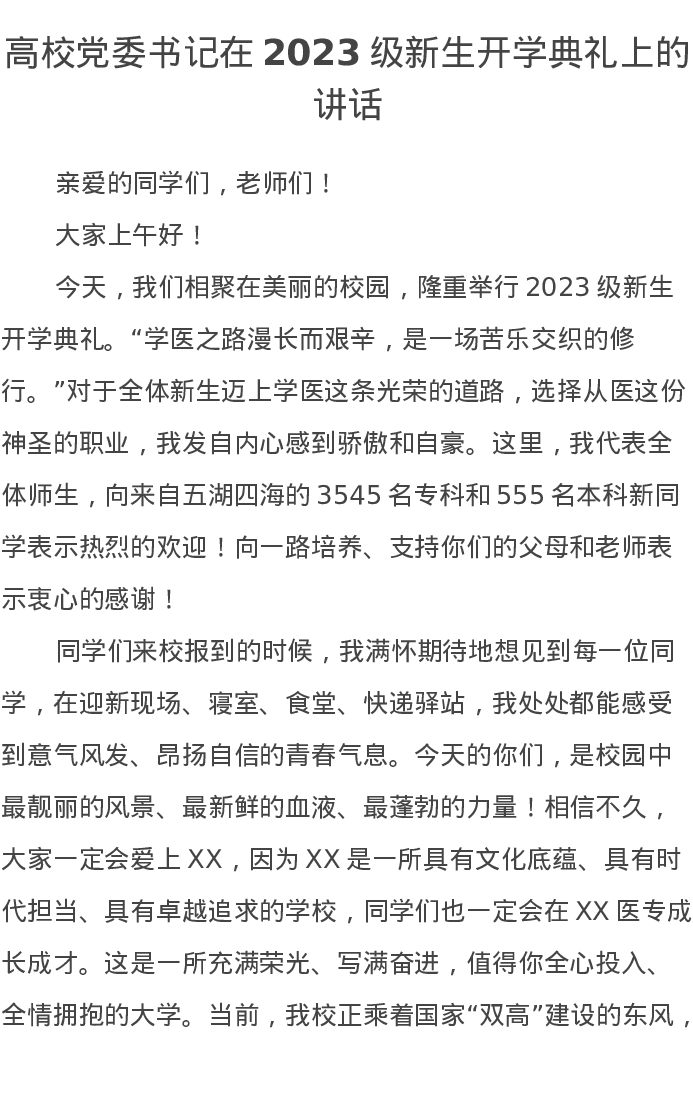 高校党委书记在 2023 级新生开学典礼上的讲话

亲爱的同学们，老师们！

大家上午好！

今天，我们相聚在美丽的校园，隆重举行 2023 级新生开学典礼。“学医之路漫长而艰辛，是一场苦乐交织的修行。”对于全体新生迈上学医这条光荣的道路，选择从医这份神圣的职业，我发自内心感到骄傲和自豪。这里，我代表全体师生，向来自五湖四海的 3545 名专科和 555 名本科新同学表示热烈的欢迎！向一路培养、支持你们的父母和老师表示衷心的感谢！

同学们来校报到的时候，我满怀期待地想见到每一位同学，在迎新现场、寝室、食堂、快递驿站，我处处都能感受到意气风发、昂扬自信的青春气息。今天的你们，是校园中最靓丽的风景、最新鲜的血液、最蓬勃的力量！相信不久，大家一定会爱上 XX，因为 XX 是一所具有文化底蕴、具有时代担当、具有卓越追求的学校，同学们也一定会在 XX 医专成长成才。这是一所充满荣光、写满奋进，值得你全心投入、全情拥抱的大学。当前，我校正乘着国家“双高”建设的东风，